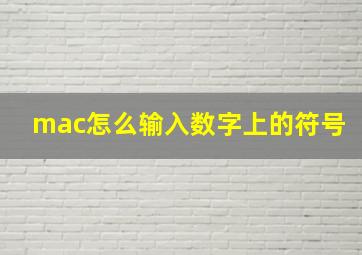 mac怎么输入数字上的符号